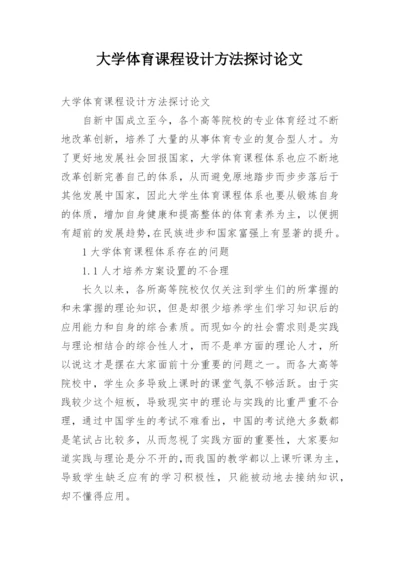 大学体育课程设计方法探讨论文

大学体育课程设计方法探讨论文

自新中国成立至今，各个高等院校的专业体育经过不断地改革创新，培养了大量的从事体育专业的复合型人才。为了更好地发展社会回报国家，大学体育课程体系也应不断地改革创新完善自己的体系，从而避免原地踏步而步步落后于其他发展中国家，因此大学生体育课程体系也要从锻炼自身的体质，增加自身健康和提高整体的体育素养为主，以便拥有超前的发展趋势，在民族进步和国家富强上有显著的提升。

1 大学体育课程体系存在的问题

1.1 人才培养方案设置的不合理

长久以来，各所高等院校仅仅关注到学生们的所掌握的和未掌握的理论知识，但是却很少培养学生们学习知识后的应用能力和自身的综合素质。而现如今的社会需求则是实践与理论相结合的综合性人才，而不是单方面的理论人才，所以说这才是摆在大家面前十分重要的问题之一。而各大高等院校中，学生众多导致上课时的课堂气氛不够活跃。由于实践较少这个短板，导致现实中的理论与实践的比重严重不合理，通过中国学生的考试不难看出，中国的考试绝大多数都是笔试占比较多，从而忽视了实践方面的重要性，大家要知道实践与理论是分不开的，而我国的教学都以上课听课为主，导致学生缺乏应有的学习积极性，只能被动地去接纳知识，却不懂得应用。